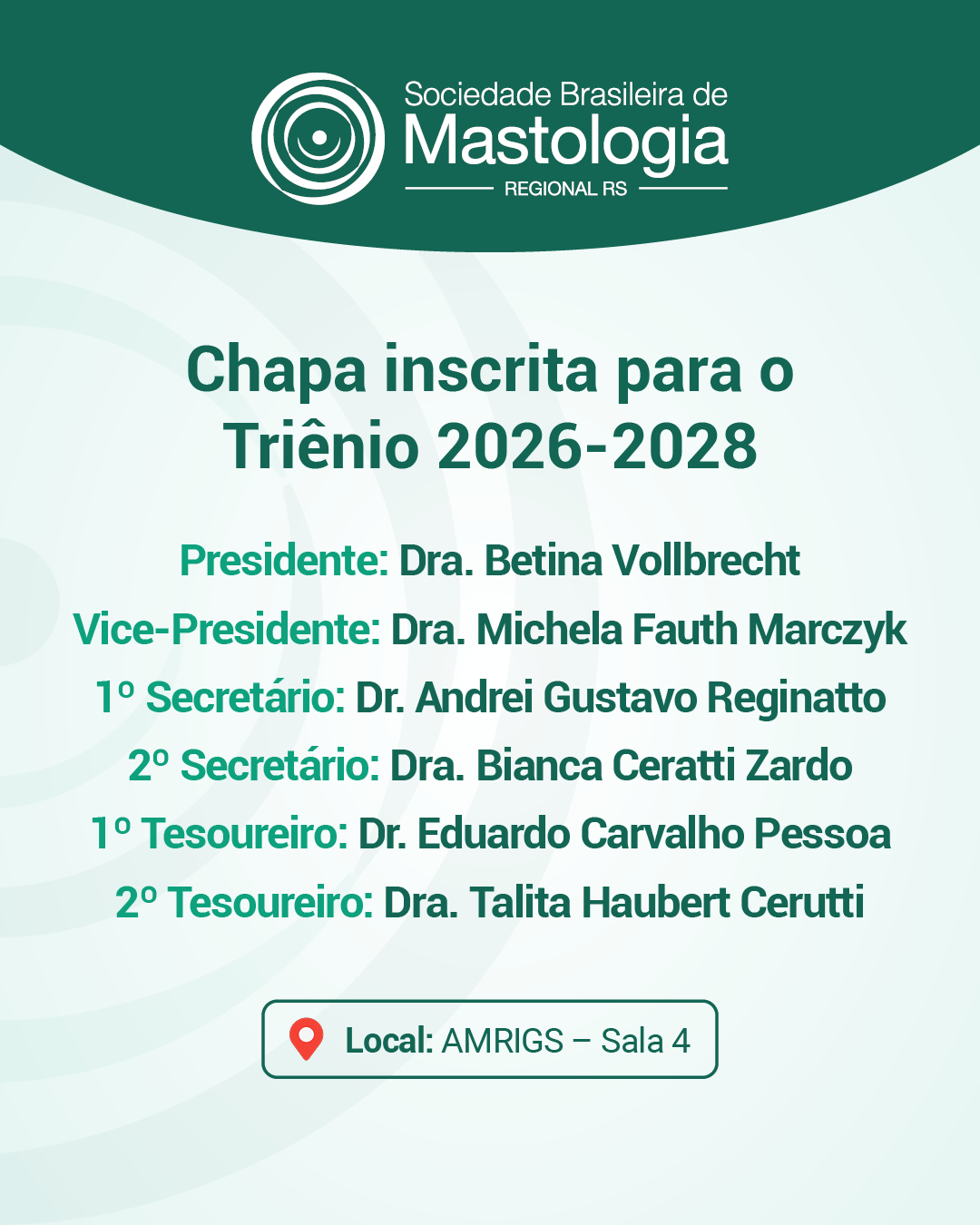 Sociedade Brasileira de
Mastologia
REGIONAL RS

Chapa inscrita para o Triênio 2026-2028

Presidente: Dra. Betina Vollbrecht
Vice-Presidente: Dra. Michela Fauth Marczyk
1º Secretário: Dr. Andrei Gustavo Reginatto
2º Secretário: Dra. Bianca Ceratti Zardo
1º Tesoureiro: Dr. Eduardo Carvalho Pessoa
2º Tesoureiro: Dra. Talita Haubert Cerutti

Local: AMRIGS – Sala 4